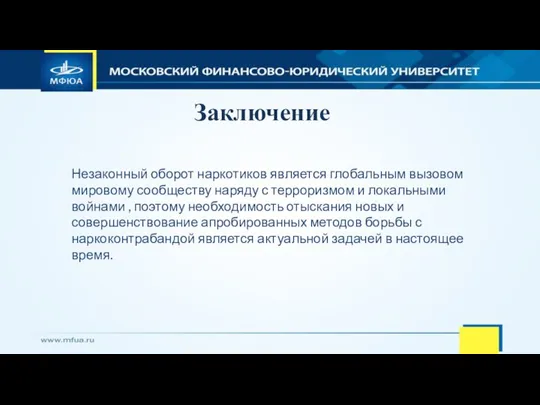 МФЮА

МОСКОВСКИЙ ФИНАНСОВО-ЮРИДИЧЕСКИЙ УНИВЕРСИТЕТ

Заключение

Незаконный оборот наркотиков является глобальным вызовом мировому сообществу наряду с терроризмом и локальными войнами , поэтому необходимость отыскания новых и совершенствование апробированных методов борьбы с наркоконтрабандой является актуальной задачей в настоящее время.

www.mfua.ru